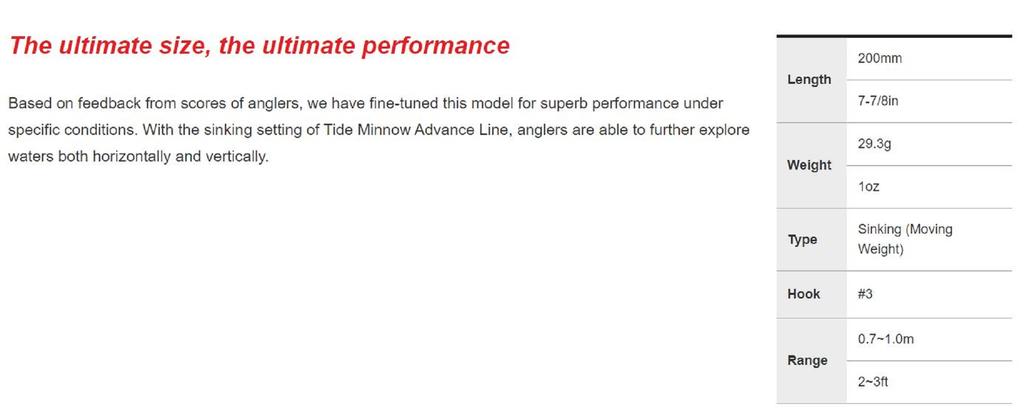 The ultimate size, the ultimate performance

Based on feedback from scores of anglers, we have fine-tuned this model for superb performance under specific conditions. With the sinking setting of Tide Minnow Advance Line, anglers are able to further explore waters both horizontally and vertically.

| | |
|---|---|
| Length | 200mm |
| | 7-7/8in |
| Weight | 29.3g |
| | 1oz |
| Type | Sinking (Moving Weight) |
| Hook | #3 |
| Range | 0.7~1.0m |
| | 2~3ft |